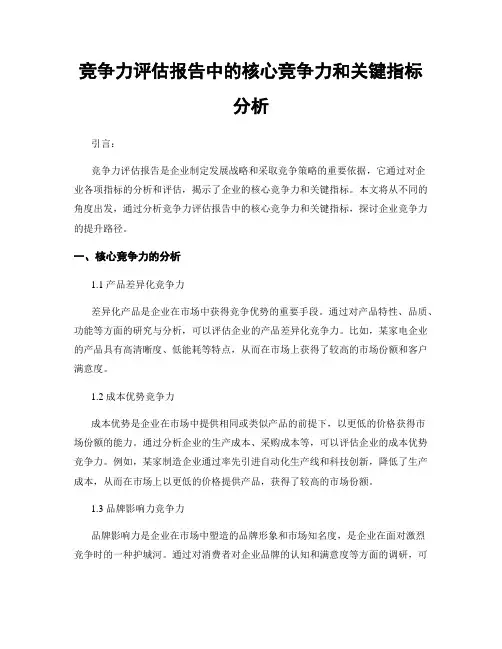 竞争力评估报告中的核心竞争力和关键指标分析

引言：

竞争力评估报告是企业制定发展战略和采取竞争策略的重要依据，它通过对企业各项指标的分析和评估，揭示了企业的核心竞争力和关键指标。本文将从不同的角度出发，通过分析竞争力评估报告中的核心竞争力和关键指标，探讨企业竞争力的提升路径。

一、核心竞争力的分析

1.1 产品差异化竞争力

差异化产品是企业在市场中获得竞争优势的重要手段。通过对产品特性、品质、功能等方面的研究与分析，可以评估企业的产品差异化竞争力。比如，某家电企业的产品具有高清晰度、低能耗等特点，从而在市场上获得了较高的市场份额和客户满意度。

1.2 成本优势竞争力

成本优势是企业在市场中提供相同或类似产品的前提下，以更低的价格获得市场份额的能力。通过分析企业的生产成本、采购成本等，可以评估企业的成本优势竞争力。例如，某家制造企业通过率先引进自动化生产线和科技创新，降低了生产成本，从而在市场上以更低的价格提供产品，获得了较高的市场份额。

1.3 品牌影响力竞争力

品牌影响力是企业在市场中塑造的品牌形象和市场知名度，是企业在面对激烈竞争时的一种护城河。通过对消费者对企业品牌的认知和满意度等方面的调研，可